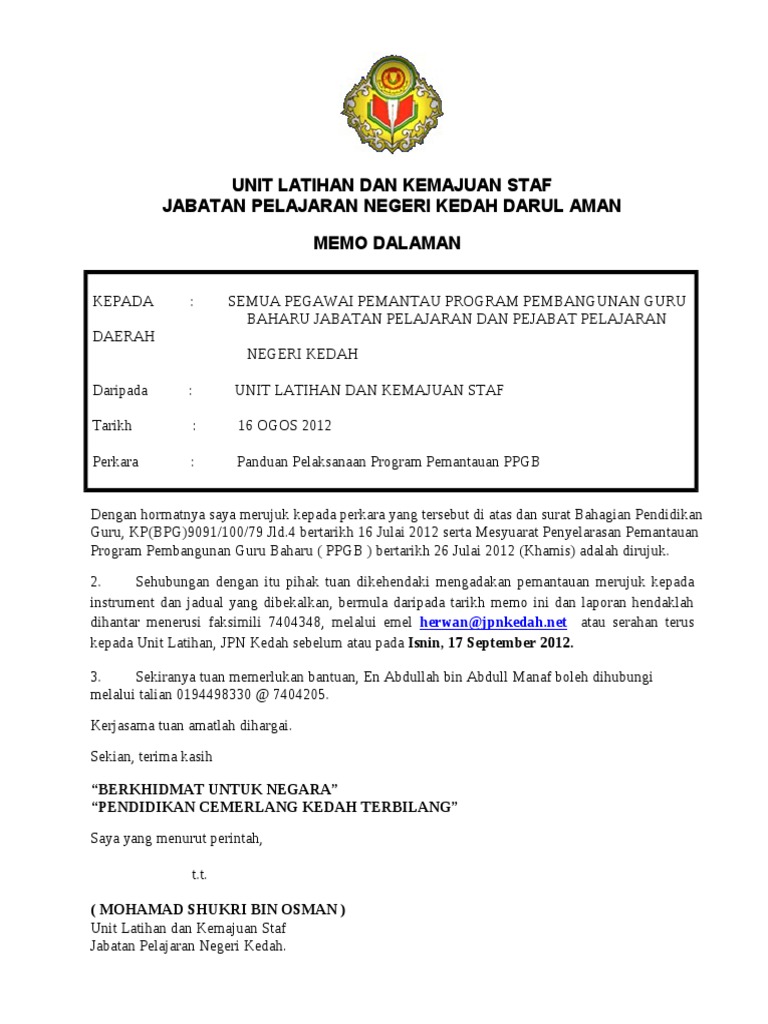 UNIT LATIHAN DAN KEMAJUAN STAF
JABATAN PELAJARAN NEGERI KEDAH DARUL AMAN

MEMO DALAMAN

KEPADA : SEMUA PEGAWAI PEMANTAU PROGRAM PEMBANGUNAN GURU BAHARU JABATAN PELAJARAN DAN PEJABAT PELAJARAN DAERAH NEGERI KEDAH

Daripada : UNIT LATIHAN DAN KEMAJUAN STAF

Tarikh : 16 OGOS 2012

Perkara : Panduan Pelaksanaan Program Pemantauan PPGB

Dengan hormatnya saya merujuk kepada perkara yang tersebut di atas dan surat Bahagian Pendidikan Guru, KP(BPG)9091/100/79 Jld.4 bertarikh 16 Julai 2012 serta Mesyuarat Penyelarasan Pemantauan Program Pembangunan Guru Baharu ( PPGB ) bertarikh 26 Julai 2012 (Khamis) adalah dirujuk.

2. Sehubungan dengan itu pihak tuan dikehendaki mengadakan pemantauan merujuk kepada instrument dan jadual yang dibekalkan, bermula daripada tarikh memo ini dan laporan hendaklah dihantar menerusi faksimili 7404348, melalui emel herwan@jpnkedah.net atau serahan terus kepada Unit Latihan, JPN Kedah sebelum atau pada Isnin, 17 September 2012.

3. Sekiranya tuan memerlukan bantuan, En Abdullah bin Abdull Manaf boleh dihubungi melalui talian 0194498330 @ 7404205.

Kerjasama tuan amatlah dihargai.

Sekian, terima kasih

“BERKHIDMAT UNTUK NEGARA”
“PENDIDIKAN CEMERLANG KEDAH TERBILANG”

Saya yang menurut perintah,

t.t.

( MOHAMAD SHUKRI BIN OSMAN )
Unit Latihan dan Kemajuan Staf
Jabatan Pelajaran Negeri Kedah.